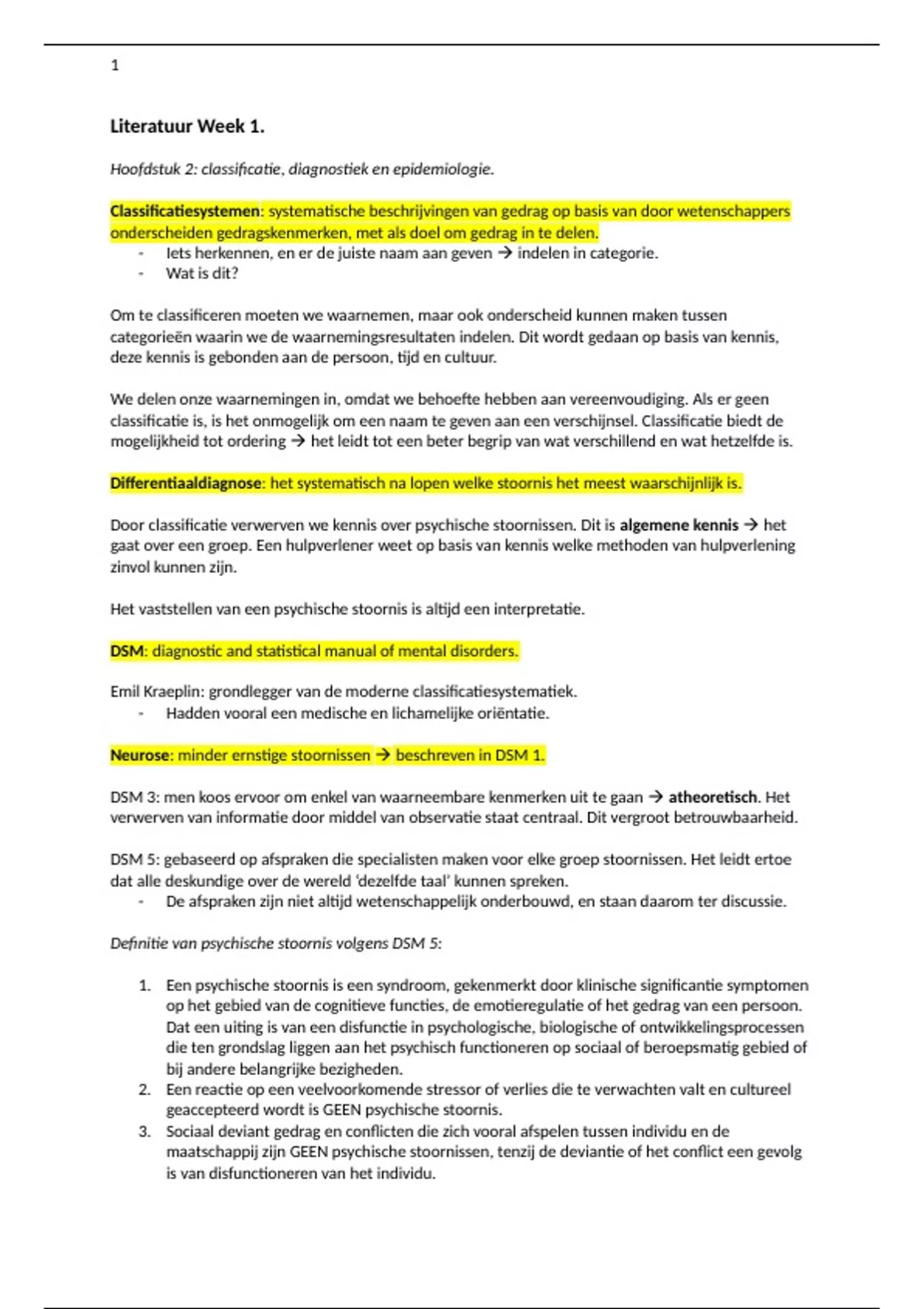 1

Literatuur Week 1.

Hoofdstuk 2: classificatie, diagnostiek en epidemiologie.

Classificatiesystemen: systematische beschrijvingen van gedrag op basis van door wetenschappers onderscheiden gedragskenmerken, met als doel om gedrag in te delen.
- Iets herkennen, en er de juiste naam aan geven → indelen in categorie.
- Wat is dit?

Om te classificeren moeten we waarnemen, maar ook onderscheid kunnen maken tussen categorieën waarin we de waarnemingsresultaten indelen. Dit wordt gedaan op basis van kennis, deze kennis is gebonden aan de persoon, tijd en cultuur.

We delen onze waarnemingen in, omdat we behoefte hebben aan vereenvoudiging. Als er geen classificatie is, is het onmogelijk om een naam te geven aan een verschijnsel. Classificatie biedt de mogelijkheid tot ordering → het leidt tot een beter begrip van wat verschillend en wat hetzelfde is.

Differentiaaldiagnose: het systematisch na lopen welke stoornis het meest waarschijnlijk is.

Door classificatie verwerven we kennis over psychische stoornissen. Dit is algemene kennis → het gaat over een groep. Een hulpverlener weet op basis van kennis welke methoden van hulpverlening zinvol kunnen zijn.

Het vaststellen van een psychische stoornis is altijd een interpretatie.

DSM: diagnostic and statistical manual of mental disorders.

Emil Kraeplin: grondlegger van de moderne classificatiesystematiek.
- Hadden vooral een medische en lichamelijke oriëntatie.

Neurose: minder ernstige stoornissen → beschreven in DSM 1.

DSM 3: men koos ervoor om enkel van waarneembare kenmerken uit te gaan → atheoretisch. Het verwerven van informatie door middel van observatie staat centraal. Dit vergroot betrouwbaarheid.

DSM 5: gebaseerd op afspraken die specialisten maken voor elke groep stoornissen. Het leidt ertoe dat alle deskundige over de wereld 'dezelfde taal' kunnen spreken.
- De afspraken zijn niet altijd wetenschappelijk onderbouwd, en staan daarom ter discussie.

Definitie van psychische stoornis volgens DSM 5:

1. Een psychische stoornis is een syndroom, gekenmerkt door klinische significantie symptomen op het gebied van de cognitieve functies, de emotieregulatie of het gedrag van een persoon. Dat een uiting is van een disfunctie in psychologische, biologische of ontwikkelingsprocessen die ten grondslag liggen aan het psychisch functioneren op sociaal of beroepsmatig gebied of bij andere belangrijke bezigheden.
2. Een reactie op een veelvoorkomende stressor of verlies die te verwachten valt en cultureel geaccepteerd wordt is GEEN psychische stoornis.
3. Sociaal deviant gedrag en conflicten die zich vooral afspelen tussen individu en de maatschappij zijn GEEN psychische stoornissen, tenzij de deviantie of het conflict een gevolg is van disfunctioneren van het individu.